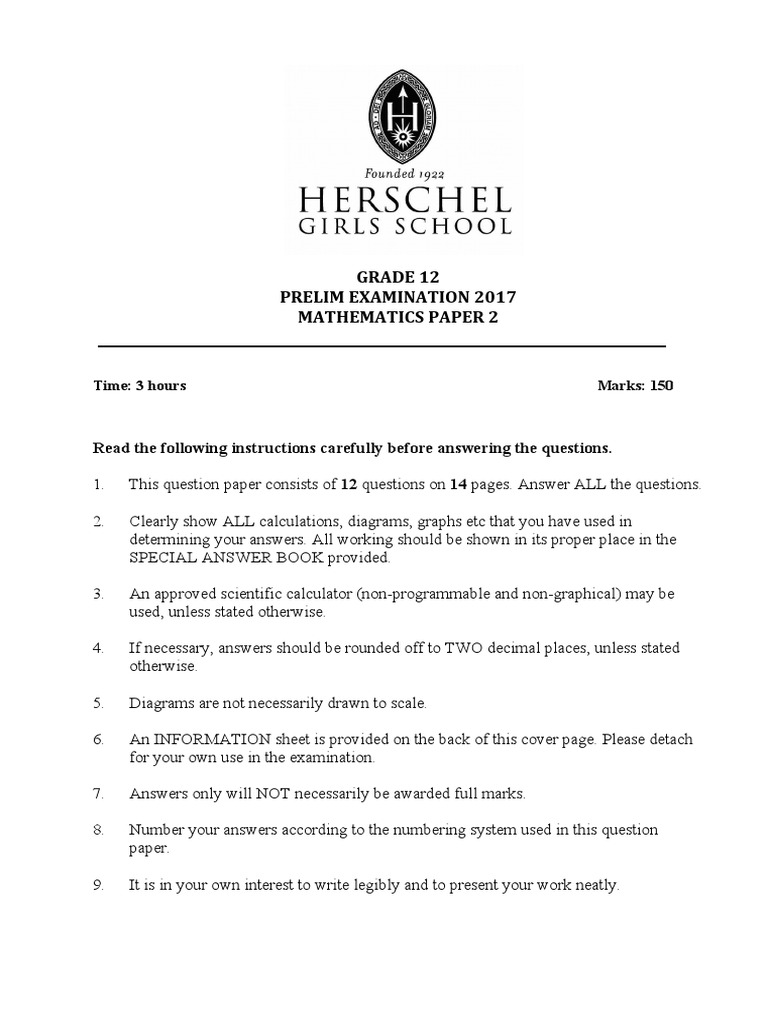 Founded 1922
HERSCHEL
GIRLS SCHOOL

GRADE 12
PRELIM EXAMINATION 2017
MATHEMATICS PAPER 2

Time: 3 hours

Marks: 150

Read the following instructions carefully before answering the questions.

1. This question paper consists of 12 questions on 14 pages. Answer ALL the questions.

2. Clearly show ALL calculations, diagrams, graphs etc that you have used in determining your answers. All working should be shown in its proper place in the SPECIAL ANSWER BOOK provided.

3. An approved scientific calculator (non-programmable and non-graphical) may be used, unless stated otherwise.

4. If necessary, answers should be rounded off to TWO decimal places, unless stated otherwise.

5. Diagrams are not necessarily drawn to scale.

6. An INFORMATION sheet is provided on the back of this cover page. Please detach for your own use in the examination.

7. Answers only will NOT necessarily be awarded full marks.

8. Number your answers according to the numbering system used in this question paper.

9. It is in your own interest to write legibly and to present your work neatly.